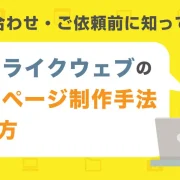 合わせ・ご依頼前に知って

ライクウェブの
ページ制作手法
方